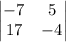 $\begin{vmatrix} -7 & 5 \\ 17 & -4 \end{vmatrix}$